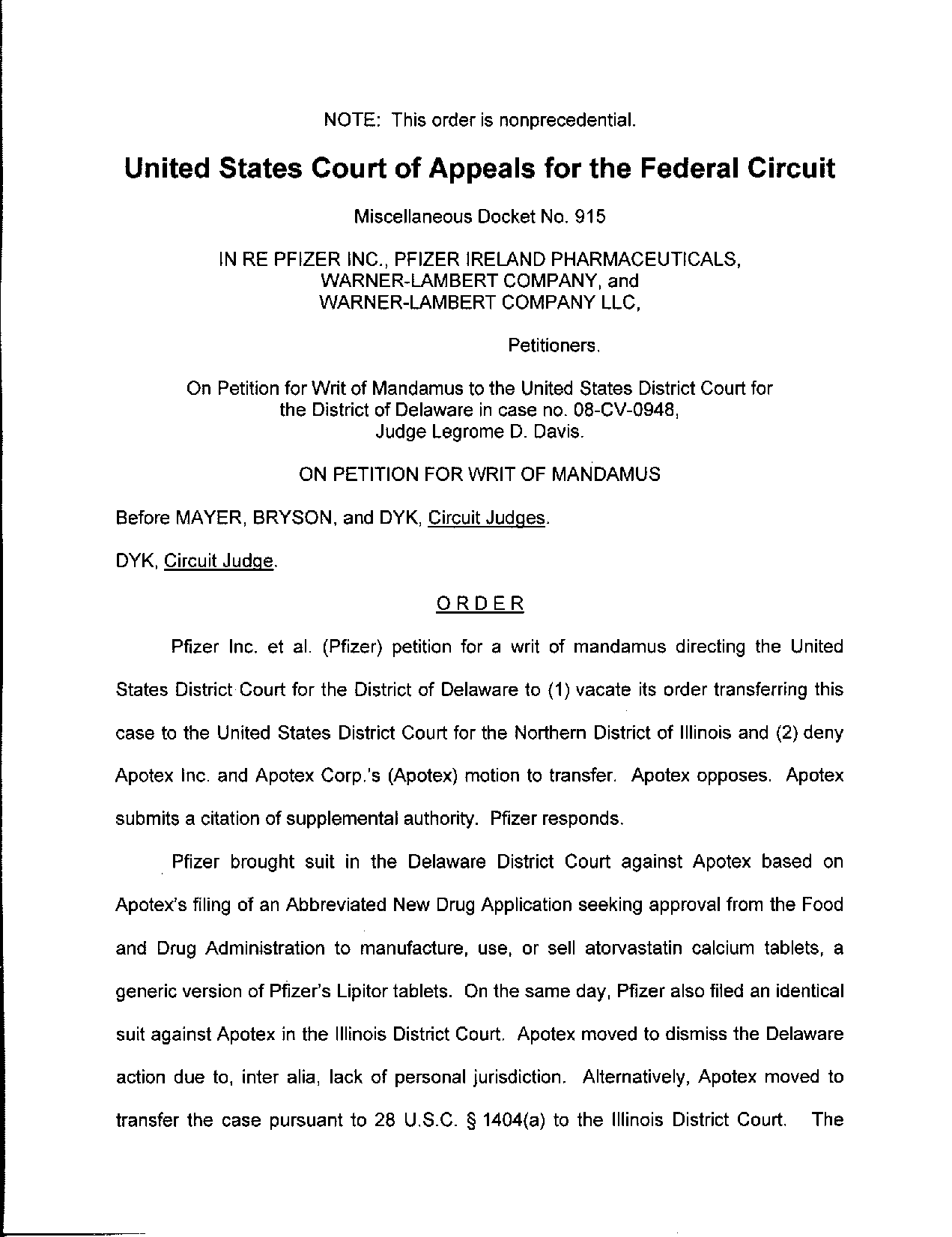 NOTE: This order is nonprecedential.

United States Court of Appeals for the Federal Circuit

Miscellaneous Docket No. 915

IN RE PFIZER INC., PFIZER IRELAND PHARMACEUTICALS, WARNER-LAMBERT COMPANY, and WARNER-LAMBERT COMPANY LLC,

Petitioners.

On Petition for Writ of Mandamus to the United States District Court for the District of Delaware in case no. 08-CV-0948, Judge Legrome D. Davis.

ON PETITION FOR WRIT OF MANDAMUS

Before MAYER, BRYSON, and DYK, Circuit Judges.

DYK, Circuit Judge.

ORDER

Pfizer Inc. et al. (Pfizer) petition for a writ of mandamus directing the United States District Court for the District of Delaware to (1) vacate its order transferring this case to the United States District Court for the Northern District of Illinois and (2) deny Apotex Inc. and Apotex Corp.'s (Apotex) motion to transfer. Apotex opposes. Apotex submits a citation of supplemental authority. Pfizer responds.

Pfizer brought suit in the Delaware District Court against Apotex based on Apotex's filing of an Abbreviated New Drug Application seeking approval from the Food and Drug Administration to manufacture, use, or sell atorvastatin calcium tablets, a generic version of Pfizer's Lipitor tablets. On the same day, Pfizer also filed an identical suit against Apotex in the Illinois District Court. Apotex moved to dismiss the Delaware action due to, inter alia, lack of personal jurisdiction. Alternatively, Apotex moved to transfer the case pursuant to 28 U.S.C. § 1404(a) to the Illinois District Court. The